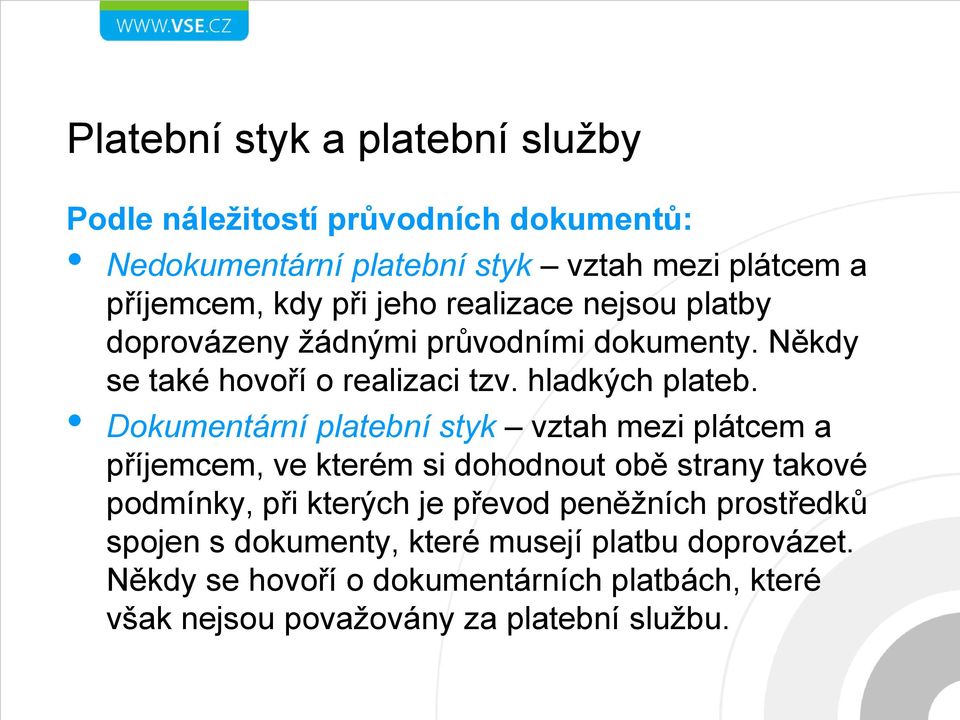 WWW.VSE.CZ

Platební styk a platební služby

Podle náležitostí průvodních dokumentů:

• Nedokumentární platební styk – vztah mezi plátcem a příjemcem, kdy při jeho realizace nejsou platby doprovázeny žádnými průvodními dokumenty. Někdy se také hovoří o realizaci tzv. hladkých plateb.

• Dokumentární platební styk – vztah mezi plátcem a příjemcem, ve kterém si dohodnout obě strany takové podmínky, při kterých je převod peněžních prostředků spojen s dokumenty, které musejí platbu doprovázet. Někdy se hovoří o dokumentárních platbách, které však nejsou považovány za platební službu.